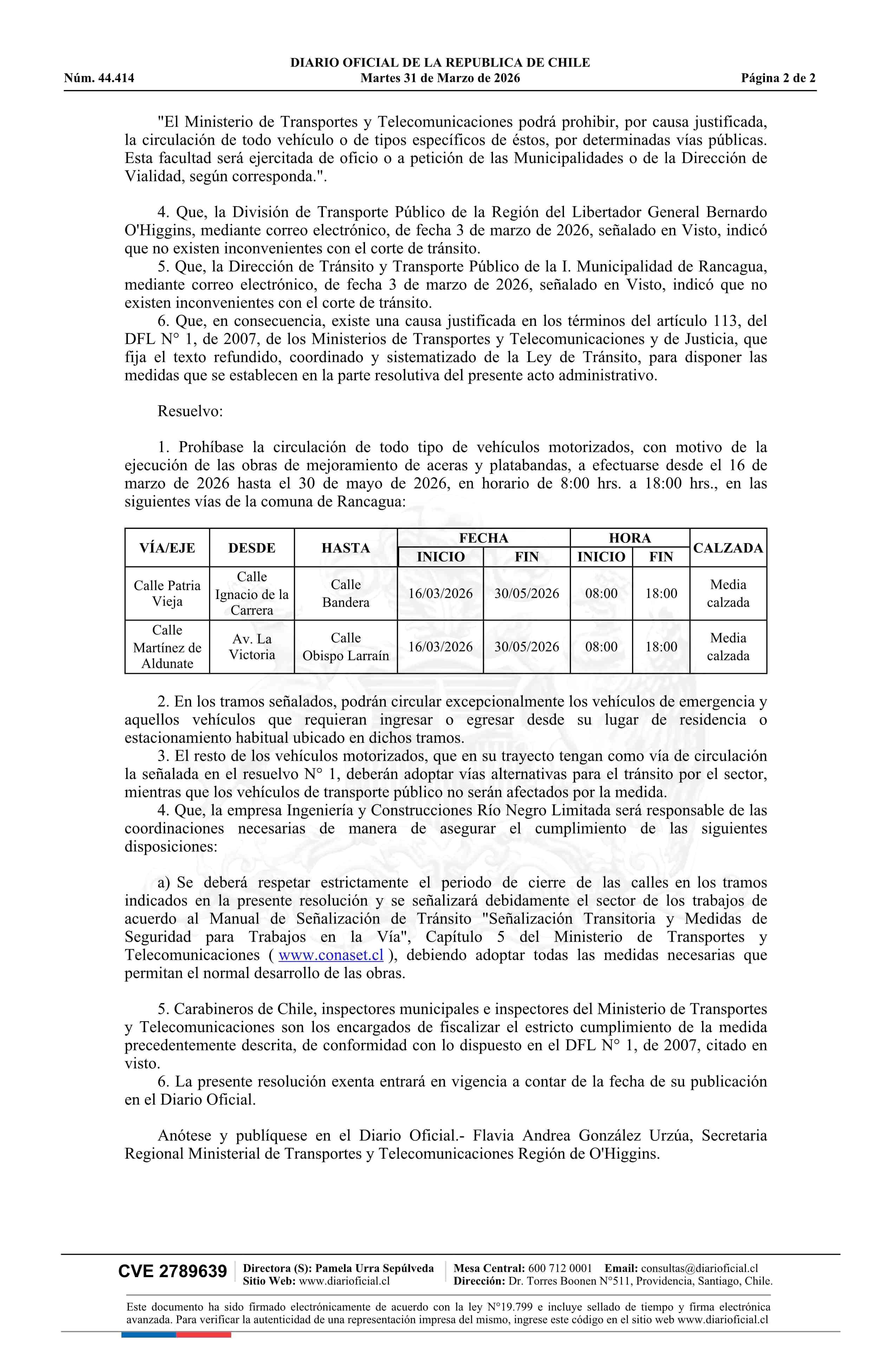 DIARIO OFICIAL DE LA REPUBLICA DE CHILE
Núm. 44.414 Martes 31 de Marzo de 2026 Página 2 de 2

"El Ministerio de Transportes y Telecomunicaciones podrá prohibir, por causa justificada, la circulación de todo vehículo o de tipos específicos de éstos, por determinadas vías públicas. Esta facultad será ejercitada de oficio o a petición de las Municipalidades o de la Dirección de Vialidad, según corresponda.".

4. Que, la División de Transporte Público de la Región del Libertador General Bernardo O'Higgins, mediante correo electrónico, de fecha 3 de marzo de 2026, señalado en Visto, indicó que no existen inconvenientes con el corte de tránsito.
5. Que, la Dirección de Tránsito y Transporte Público de la I. Municipalidad de Rancagua, mediante correo electrónico, de fecha 3 de marzo de 2026, señalado en Visto, indicó que no existen inconvenientes con el corte de tránsito.
6. Que, en consecuencia, existe una causa justificada en los términos del artículo 113, del DFL N° 1, de 2007, de los Ministerios de Transportes y Telecomunicaciones y de Justicia, que fija el texto refundido, coordinado y sistematizado de la Ley de Tránsito, para disponer las medidas que se establecen en la parte resolutiva del presente acto administrativo.

Resuelvo:

1. Prohíbase la circulación de todo tipo de vehículos motorizados, con motivo de la ejecución de las obras de mejoramiento de aceras y platabandas, a efectuarse desde el 16 de marzo de 2026 hasta el 30 de mayo de 2026, en horario de 8:00 hrs. a 18:00 hrs., en las siguientes vías de la comuna de Rancagua:

| VÍA/EJE | DESDE | HASTA | FECHA INICIO | FECHA FIN | HORA INICIO | HORA FIN | CALZADA |
|---|---|---|---|---|---|---|---|
| Calle Patria Vieja | Calle Ignacio de la Carrera | Calle Bandera | 16/03/2026 | 30/05/2026 | 08:00 | 18:00 | Media calzada |
| Calle Martínez de Aldunate | Av. La Victoria | Calle Obispo Larraín | 16/03/2026 | 30/05/2026 | 08:00 | 18:00 | Media calzada |

2. En los tramos señalados, podrán circular excepcionalmente los vehículos de emergencia y aquellos vehículos que requieran ingresar o egresar desde su lugar de residencia o estacionamiento habitual ubicado en dichos tramos.
3. El resto de los vehículos motorizados, que en su trayecto tengan como vía de circulación la señalada en el resuelvo N° 1, deberán adoptar vías alternativas para el tránsito por el sector, mientras que los vehículos de transporte público no serán afectados por la medida.
4. Que, la empresa Ingeniería y Construcciones Río Negro Limitada será responsable de las coordinaciones necesarias de manera de asegurar el cumplimiento de las siguientes disposiciones:

a) Se deberá respetar estrictamente el periodo de cierre de las calles en los tramos indicados en la presente resolución y se señalizará debidamente el sector de los trabajos de acuerdo al Manual de Señalización de Tránsito "Señalización Transitoria y Medidas de Seguridad para Trabajos en la Vía", Capítulo 5 del Ministerio de Transportes y Telecomunicaciones ( www.conaset.cl ), debiendo adoptar todas las medidas necesarias que permitan el normal desarrollo de las obras.

5. Carabineros de Chile, inspectores municipales e inspectores del Ministerio de Transportes y Telecomunicaciones son los encargados de fiscalizar el estricto cumplimiento de la medida precedentemente descrita, de conformidad con lo dispuesto en el DFL N° 1, de 2007, citado en visto.
6. La presente resolución exenta entrará en vigencia a contar de la fecha de su publicación en el Diario Oficial.

Anótese y publíquese en el Diario Oficial.- Flavia Andrea González Urzúa, Secretaria Regional Ministerial de Transportes y Telecomunicaciones Región de O'Higgins.

CVE 2789639 Directora (S): Pamela Urra Sepúlveda Sitio Web: www.diarioficial.cl Mesa Central: 600 712 0001 Email: consultas@diarioficial.cl Dirección: Dr. Torres Boonen N°511, Providencia, Santiago, Chile.

Este documento ha sido firmado electrónicamente de acuerdo con la ley N°19.799 e incluye sellado de tiempo y firma electrónica avanzada. Para verificar la autenticidad de una representación impresa del mismo, ingrese este código en el sitio web www.diarioficial.cl